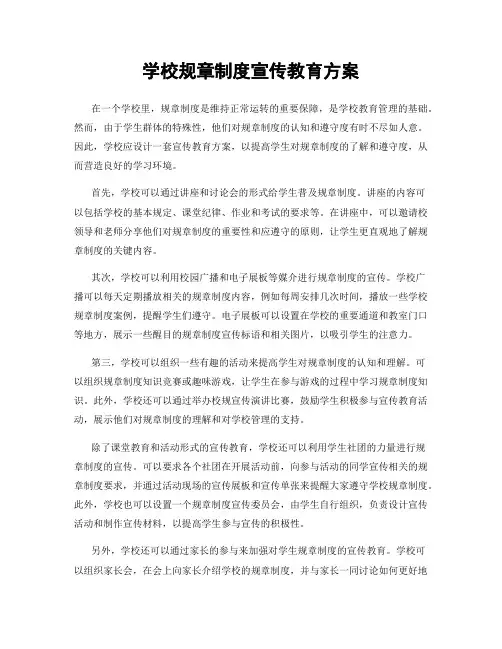 学校规章制度宣传教育方案

在一个学校里，规章制度是维持正常运转的重要保障，是学校教育管理的基础。然而，由于学生群体的特殊性，他们对规章制度的认知和遵守度有时不尽如人意。因此，学校应设计一套宣传教育方案，以提高学生对规章制度的了解和遵守度，从而营造良好的学习环境。

首先，学校可以通过讲座和讨论会的形式给学生普及规章制度。讲座的内容可以包括学校的基本规定、课堂纪律、作业和考试的要求等。在讲座中，可以邀请校领导和老师分享他们对规章制度的重要性和应遵守的原则，让学生更直观地了解规章制度的关键内容。

其次，学校可以利用校园广播和电子展板等媒介进行规章制度的宣传。学校广播可以每天定期播放相关的规章制度内容，例如每周安排几次时间，播放一些学校规章制度案例，提醒学生们遵守。电子展板可以设置在学校的重要通道和教室门口等地方，展示一些醒目的规章制度宣传标语和相关图片，以吸引学生的注意力。

第三，学校可以组织一些有趣的活动来提高学生对规章制度的认知和理解。可以组织规章制度知识竞赛或趣味游戏，让学生在参与游戏的过程中学习规章制度知识。此外，学校还可以通过举办校规宣传演讲比赛，鼓励学生积极参与宣传教育活动，展示他们对规章制度的理解和对学校管理的支持。

除了课堂教育和活动形式的宣传教育，学校还可以利用学生社团的力量进行规章制度的宣传。可以要求各个社团在开展活动前，向参与活动的同学宣传相关的规章制度要求，并通过活动现场的宣传展板和宣传单张来提醒大家遵守学校规章制度。此外，学校也可以设置一个规章制度宣传委员会，由学生自行组织，负责设计宣传活动和制作宣传材料，以提高学生参与宣传的积极性。

另外，学校还可以通过家长的参与来加强对学生规章制度的宣传教育。学校可以组织家长会，在会上向家长介绍学校的规章制度，并与家长一同讨论如何更好地